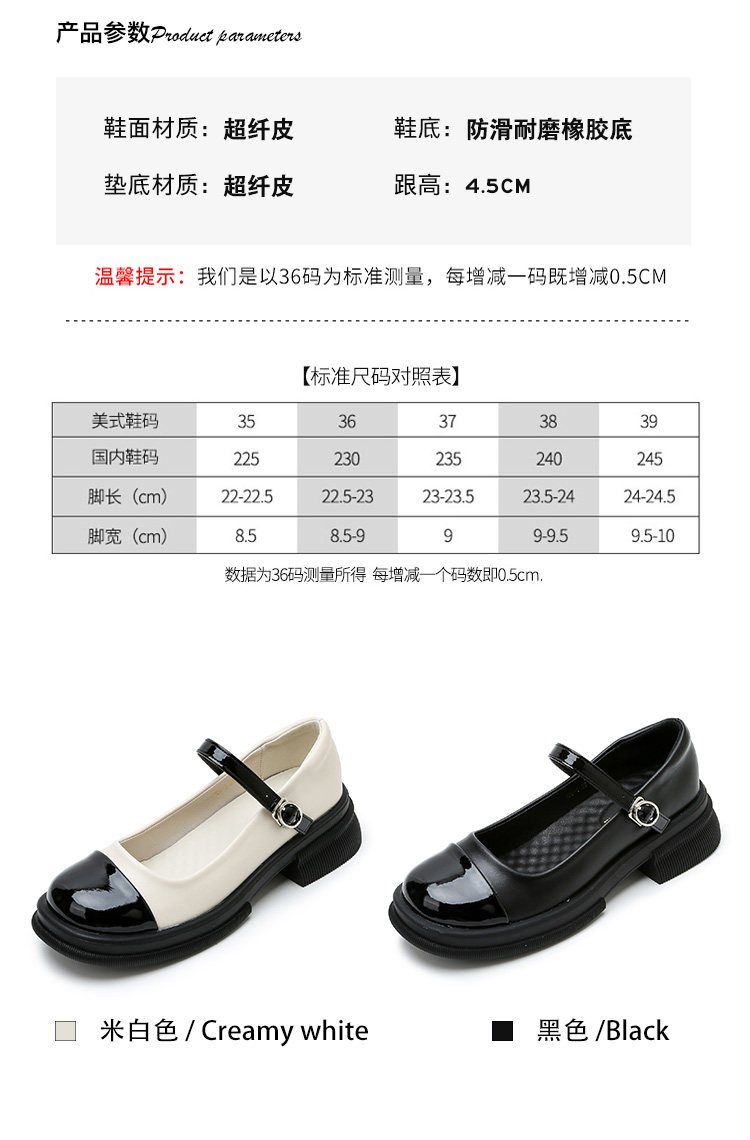 产品参数Product parameters

鞋面材质：超纤皮 鞋底：防滑耐磨橡胶底

垫底材质：超纤皮 跟高：4.5CM

温馨提示：我们是以36码为标准测量，每增减一码既增减0.5CM

【标准尺码对照表】

| 美式鞋码 | 35 | 36 | 37 | 38 | 39 |
|---|---|---|---|---|---|
| 国内鞋码 | 225 | 230 | 235 | 240 | 245 |
| 脚长（cm） | 22-22.5 | 22.5-23 | 23-23.5 | 23.5-24 | 24-24.5 |
| 脚宽（cm） | 8.5 | 8.5-9 | 9 | 9-9.5 | 9.5-10 |

数据为36码测量所得 每增减一个码数即0.5cm.

米白色 / Creamy white

黑色 /Black